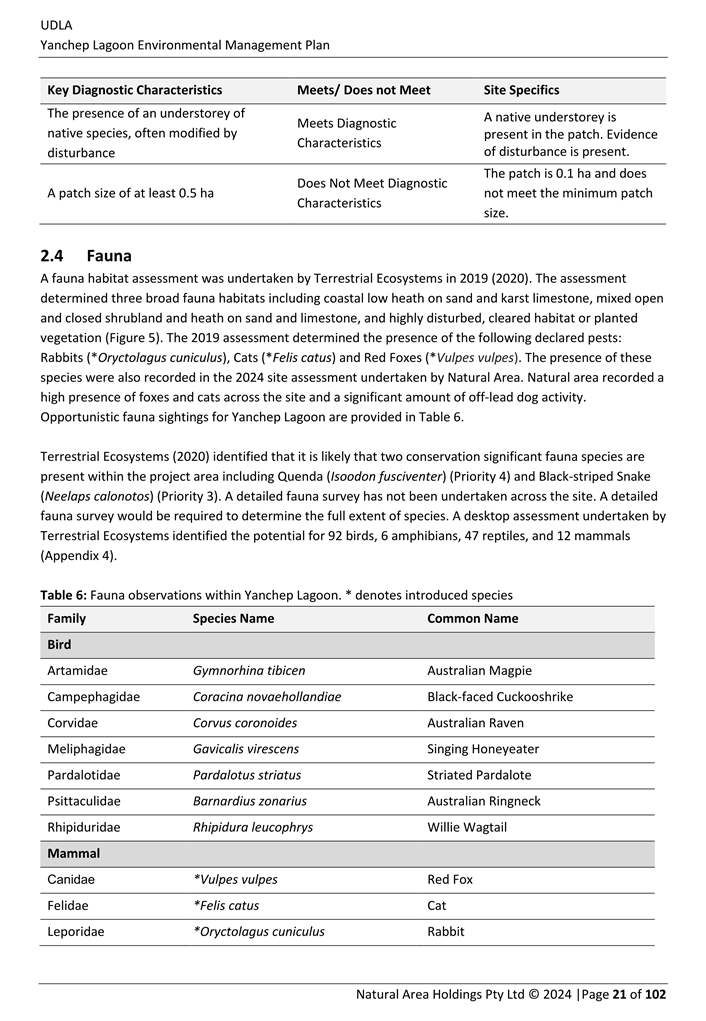 UDLA
Yanchep Lagoon Environmental Management Plan

| Key Diagnostic Characteristics | Meets/ Does not Meet | Site Specifics |
|---|---|---|
| The presence of an understorey of native species, often modified by disturbance | Meets Diagnostic Characteristics | A native understorey is present in the patch. Evidence of disturbance is present. |
| A patch size of at least 0.5 ha | Does Not Meet Diagnostic Characteristics | The patch is 0.1 ha and does not meet the minimum patch size. |

2.4 Fauna
A fauna habitat assessment was undertaken by Terrestrial Ecosystems in 2019 (2020). The assessment determined three broad fauna habitats including coastal low heath on sand and karst limestone, mixed open and closed shrubland and heath on sand and limestone, and highly disturbed, cleared habitat or planted vegetation (Figure 5). The 2019 assessment determined the presence of the following declared pests: Rabbits (*Oryctolagus cuniculus), Cats (*Felis catus) and Red Foxes (*Vulpes vulpes). The presence of these species were also recorded in the 2024 site assessment undertaken by Natural Area. Natural area recorded a high presence of foxes and cats across the site and a significant amount of off-lead dog activity. Opportunistic fauna sightings for Yanchep Lagoon are provided in Table 6.

Terrestrial Ecosystems (2020) identified that it is likely that two conservation significant fauna species are present within the project area including Quenda (Isoodon fusciventer) (Priority 4) and Black-striped Snake (Neelaps calonotos) (Priority 3). A detailed fauna survey has not been undertaken across the site. A detailed fauna survey would be required to determine the full extent of species. A desktop assessment undertaken by Terrestrial Ecosystems identified the potential for 92 birds, 6 amphibians, 47 reptiles, and 12 mammals (Appendix 4).

Table 6: Fauna observations within Yanchep Lagoon. * denotes introduced species

| Family | Species Name | Common Name |
|---|---|---|
| Bird | | |
| Artamidae | Gymnorhina tibicen | Australian Magpie |
| Campephagidae | Coracina novaehollandiae | Black-faced Cuckooshrike |
| Corvidae | Corvus coronoides | Australian Raven |
| Meliphagidae | Gavicalis virescens | Singing Honeyeater |
| Pardalotidae | Pardalotus striatus | Striated Pardalote |
| Psittaculidae | Barnardius zonarius | Australian Ringneck |
| Rhipiduridae | Rhipidura leucophrys | Willie Wagtail |
| Mammal | | |
| Canidae | *Vulpes vulpes | Red Fox |
| Felidae | *Felis catus | Cat |
| Leporidae | *Oryctolagus cuniculus | Rabbit |

Natural Area Holdings Pty Ltd © 2024 |Page 21 of 102